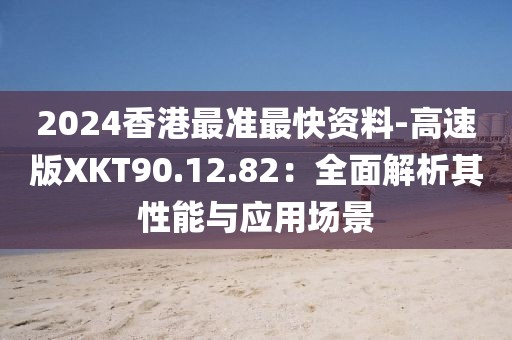 2024香港最准最快资料-高速版XKT90.12.82：全面解析其性能与应用场景